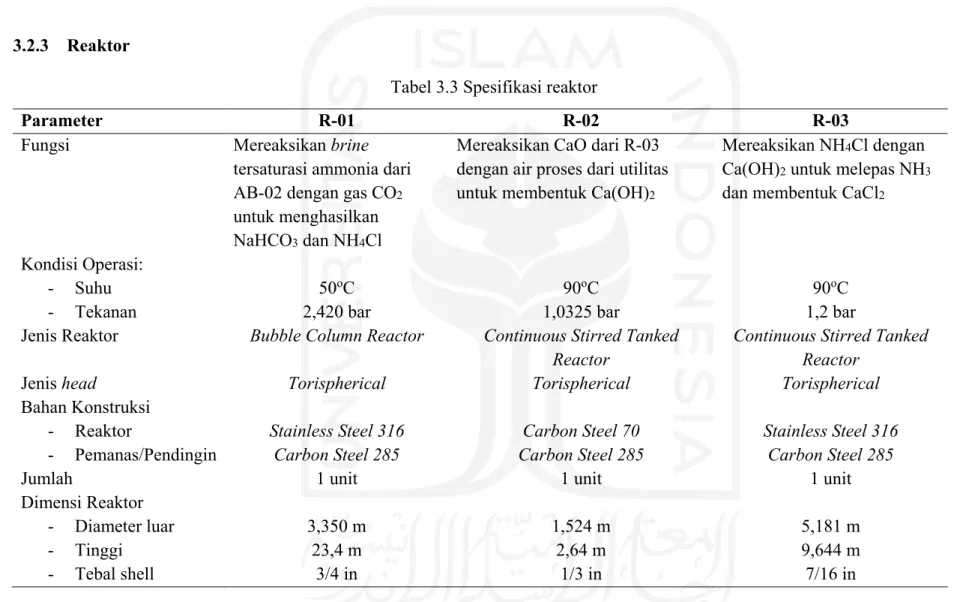 3.2.3 Reaktor

Tabel 3.3 Spesifikasi reaktor

| Parameter | R-01 | R-02 | R-03 |
|---|---|---|---|
| Fungsi | Mereaksikan brine tersaturasi ammonia dari AB-02 dengan gas $CO_2$ untuk menghasilkan $NaHCO_3$ dan $NH_4Cl$ | Mereaksikan CaO dari R-03 dengan air proses dari utilitas untuk membentuk $Ca(OH)_2$ | Mereaksikan $NH_4Cl$ dengan $Ca(OH)_2$ untuk melepas $NH_3$ dan membentuk $CaCl_2$ |
| Kondisi Operasi: | | | |
| - Suhu | 50°C | 90°C | 90°C |
| - Tekanan | 2,420 bar | 1,0325 bar | 1,2 bar |
| Jenis Reaktor | Bubble Column Reactor | Continuous Stirred Tanked Reactor | Continuous Stirred Tanked Reactor |
| Jenis head | Torispherical | Torispherical | Torispherical |
| Bahan Konstruksi | | | |
| - Reaktor | Stainless Steel 316 | Carbon Steel 70 | Stainless Steel 316 |
| - Pemanas/Pendingin | Carbon Steel 285 | Carbon Steel 285 | Carbon Steel 285 |
| Jumlah | 1 unit | 1 unit | 1 unit |
| Dimensi Reaktor | | | |
| - Diameter luar | 3,350 m | 1,524 m | 5,181 m |
| - Tinggi | 23,4 m | 2,64 m | 9,644 m |
| - Tebal shell | 3/4 in | 1/3 in | 7/16 in |

ISLAM INDONESIA